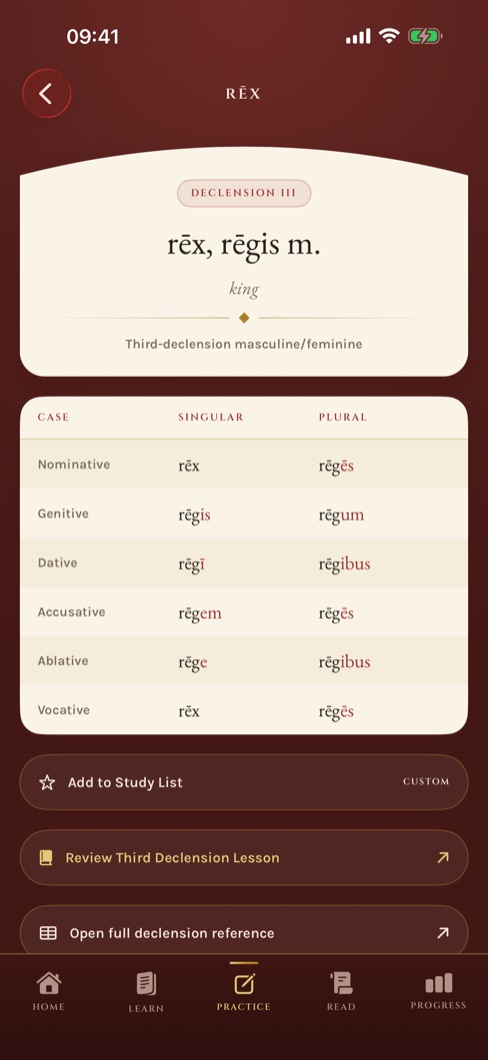 09:41

RĒX

DECLENSION III

rēx, rēgis m.

king

Third-declension masculine/feminine

| CASE | SINGULAR | PLURAL |
|---|---|---|
| Nominative | rēx | rēgēs |
| Genitive | rēgis | rēgum |
| Dative | rēgī | rēgibus |
| Accusative | rēgem | rēgēs |
| Ablative | rēge | rēgibus |
| Vocative | rēx | rēgēs |

Add to Study List CUSTOM

Review Third Declension Lesson

Open full declension reference

HOME LEARN PRACTICE READ PROGRESS